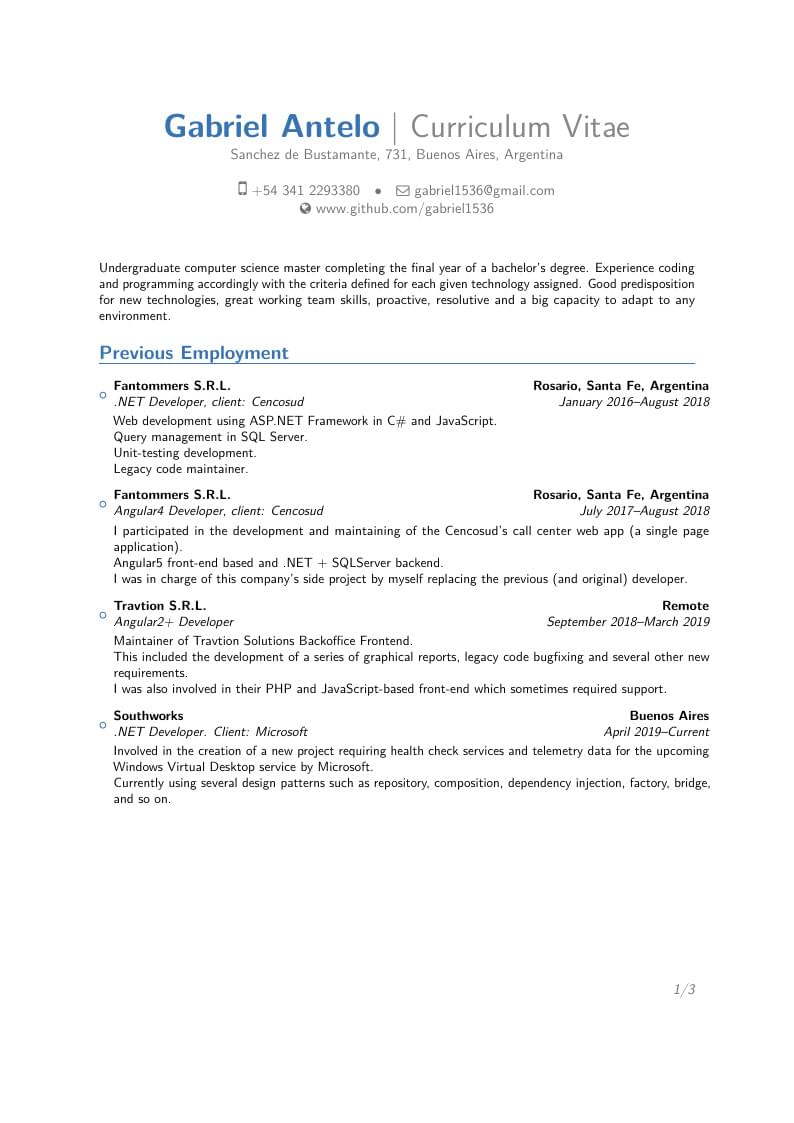 Gabriel Antelo | Curriculum Vitae
Sanchez de Bustamante, 731, Buenos Aires, Argentina

+54 341 2293380 • gabriel1536@gmail.com
www.github.com/gabriel1536

Undergraduate computer science master completing the final year of a bachelor's degree. Experience coding and programming accordingly with the criteria defined for each given technology assigned. Good predisposition for new technologies, great working team skills, proactive, resolutive and a big capacity to adapt to any environment.

Previous Employment

Fantommers S.R.L. Rosario, Santa Fe, Argentina
.NET Developer, client: Cencosud January 2016–August 2018
Web development using ASP.NET Framework in C# and JavaScript.
Query management in SQL Server.
Unit-testing development.
Legacy code maintainer.

Fantommers S.R.L. Rosario, Santa Fe, Argentina
Angular4 Developer, client: Cencosud July 2017–August 2018
I participated in the development and maintaining of the Cencosud's call center web app (a single page application).
Angular5 front-end based and .NET + SQLServer backend.
I was in charge of this company's side project by myself replacing the previous (and original) developer.

Travtion S.R.L. Remote
Angular2+ Developer September 2018–March 2019
Maintainer of Travtion Solutions Backoffice Frontend.
This included the development of a series of graphical reports, legacy code bugfixing and several other new requirements.
I was also involved in their PHP and JavaScript-based front-end which sometimes required support.

Southworks Buenos Aires
.NET Developer. Client: Microsoft April 2019–Current
Involved in the creation of a new project requiring health check services and telemetry data for the upcoming Windows Virtual Desktop service by Microsoft.
Currently using several design patterns such as repository, composition, dependency injection, factory, bridge, and so on.

1/3